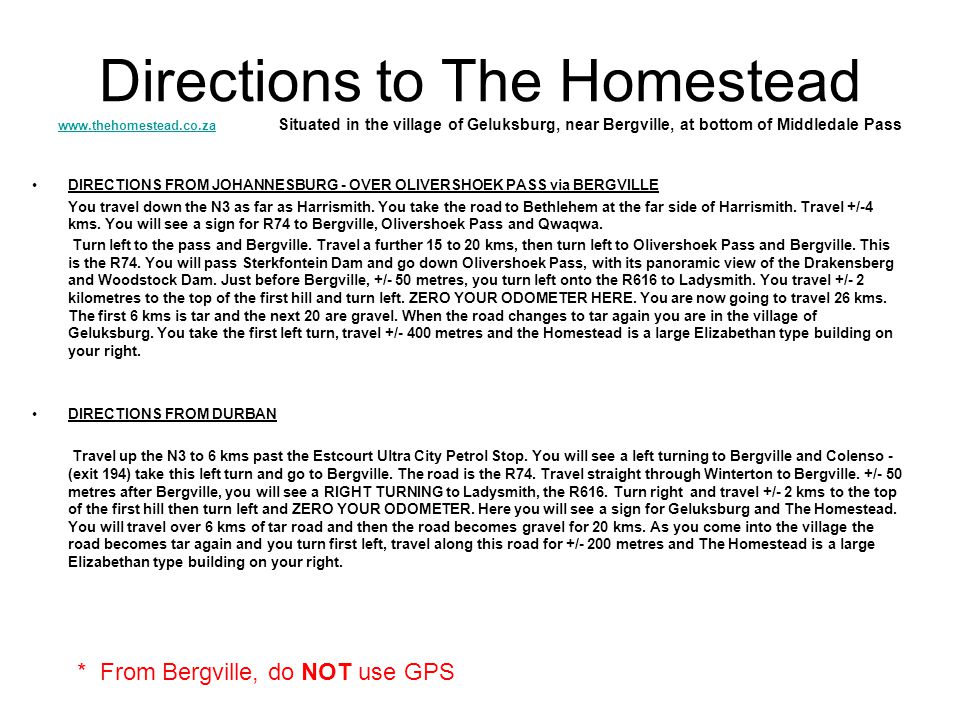 Directions to The Homestead

www.thehomestead.co.za Situated in the village of Geluksburg, near Bergville, at bottom of Middledale Pass

• DIRECTIONS FROM JOHANNESBURG - OVER OLIVERSHOEK PASS via BERGVILLE

You travel down the N3 as far as Harrismith. You take the road to Bethlehem at the far side of Harrismith. Travel +/-4 kms. You will see a sign for R74 to Bergville, Olivershoek Pass and Qwaqwa.

Turn left to the pass and Bergville. Travel a further 15 to 20 kms, then turn left to Olivershoek Pass and Bergville. This is the R74. You will pass Sterkfontein Dam and go down Olivershoek Pass, with its panoramic view of the Drakensberg and Woodstock Dam. Just before Bergville, +/- 50 metres, you turn left onto the R616 to Ladysmith. You travel +/- 2 kilometres to the top of the first hill and turn left. ZERO YOUR ODOMETER HERE. You are now going to travel 26 kms. The first 6 kms is tar and the next 20 are gravel. When the road changes to tar again you are in the village of Geluksburg. You take the first left turn, travel +/- 400 metres and the Homestead is a large Elizabethan type building on your right.

• DIRECTIONS FROM DURBAN

Travel up the N3 to 6 kms past the Estcourt Ultra City Petrol Stop. You will see a left turning to Bergville and Colenso - (exit 194) take this left turn and go to Bergville. The road is the R74. Travel straight through Winterton to Bergville. +/- 50 metres after Bergville, you will see a RIGHT TURNING to Ladysmith, the R616. Turn right and travel +/- 2 kms to the top of the first hill then turn left and ZERO YOUR ODOMETER. Here you will see a sign for Geluksburg and The Homestead. You will travel over 6 kms of tar road and then the road becomes gravel for 20 kms. As you come into the village the road becomes tar again and you turn first left, travel along this road for +/- 200 metres and The Homestead is a large Elizabethan type building on your right.

* From Bergville, do NOT use GPS